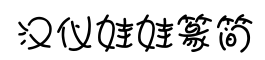 汉仪娃娃篆简